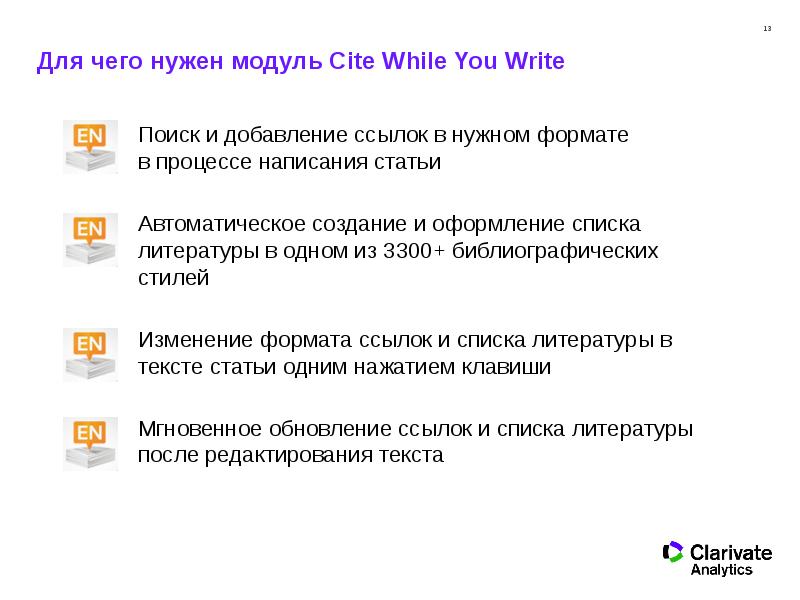 13

Для чего нужен модуль Cite While You Write

EN Поиск и добавление ссылок в нужном формате в процессе написания статьи

EN Автоматическое создание и оформление списка литературы в одном из 3300+ библиографических стилей

EN Изменение формата ссылок и списка литературы в тексте статьи одним нажатием клавиши

EN Мгновенное обновление ссылок и списка литературы после редактирования текста

Clarivate Analytics